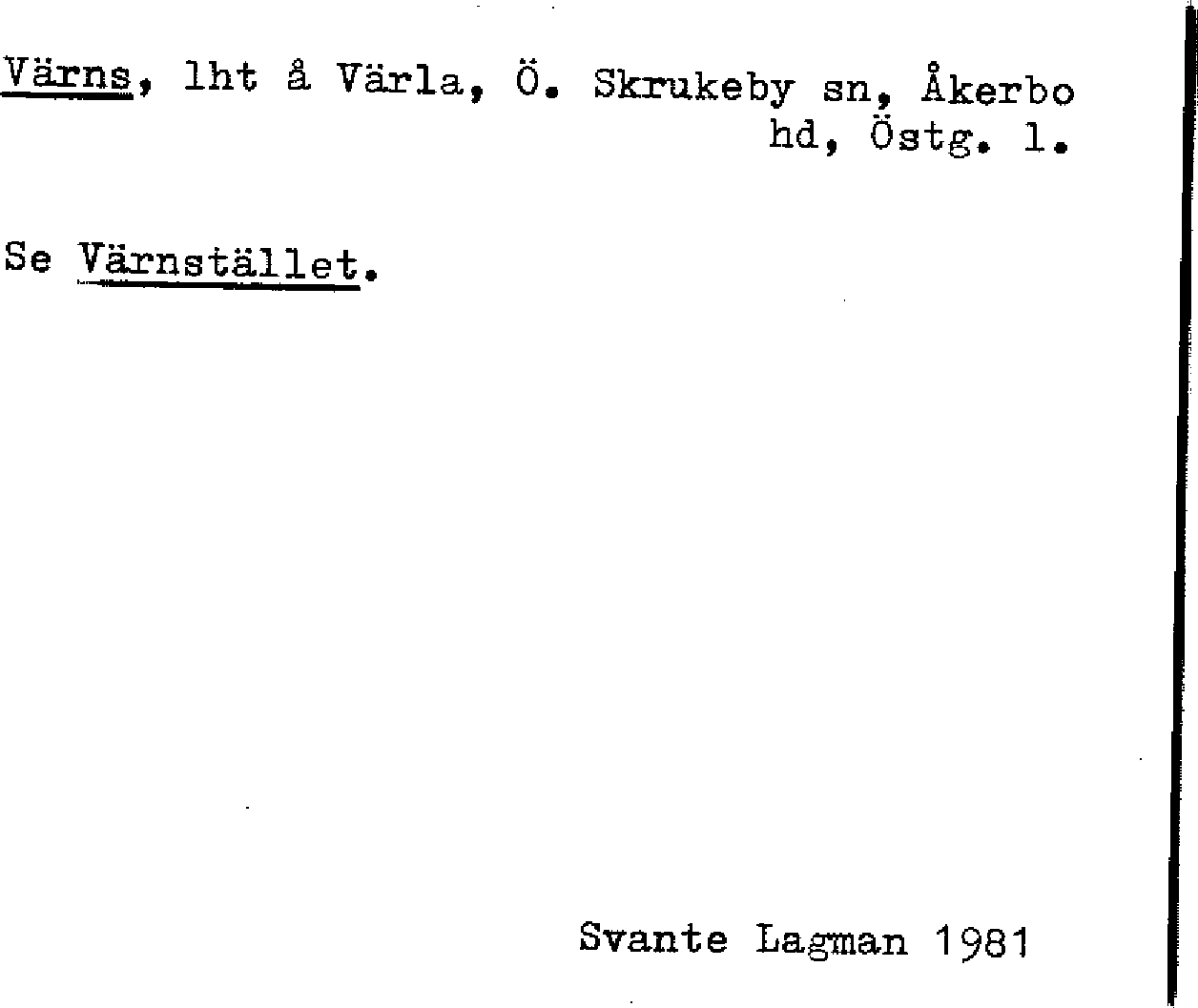 Värns, lht å Värla, Ö. Skrukeby sn, Åkerbo hd, Östg. l.

Se Värnstället.

Svante Lagman 1981